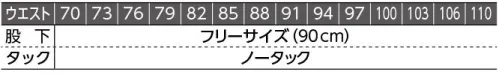 | ウエスト | 70 | 73 | 76 | 79 | 82 | 85 | 88 | 91 | 94 | 97 | 100 | 103 | 106 | 110 |
|---|---|---|---|---|---|---|---|---|---|---|---|---|---|---|
| 股　下 | フリーサイズ (90cm) | | | | | | | | | | | | | |
| タック | ノータック | | | | | | | | | | | | | |